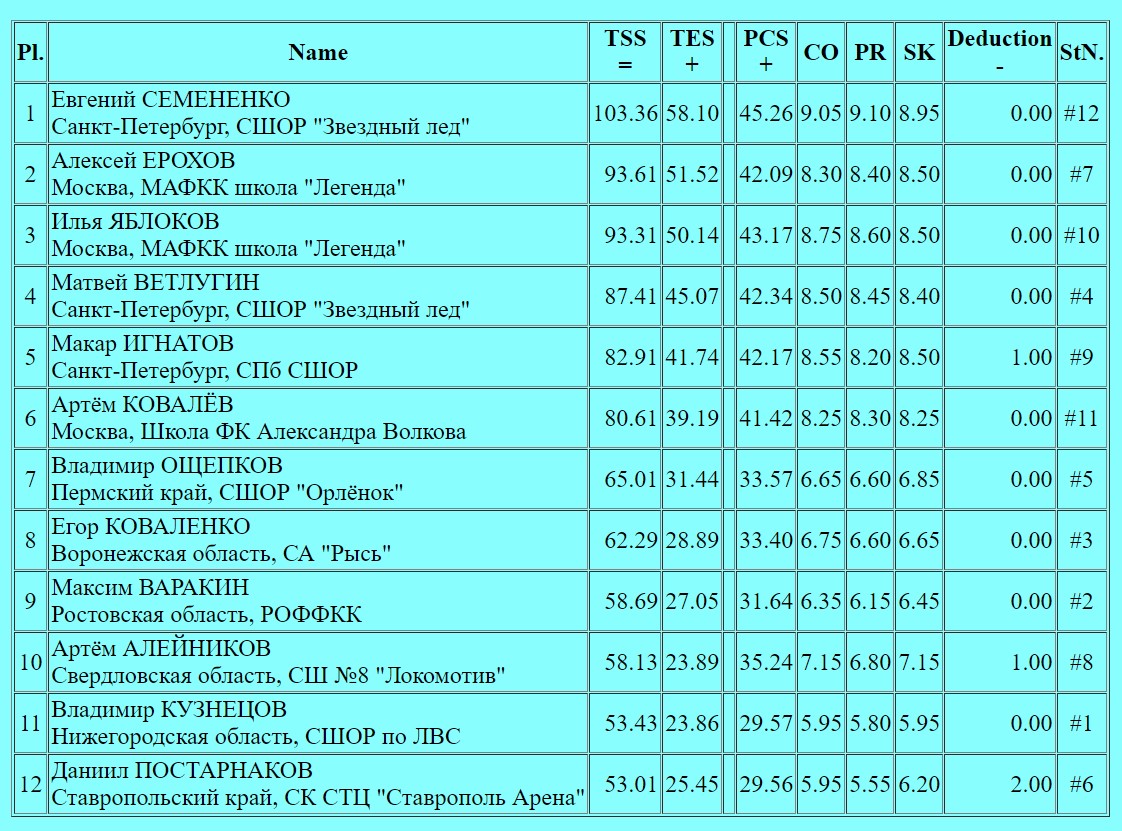 | Pl. | Name | TSS = | TES + | | PCS + | CO | PR | SK | Deduction - | StN. |
|---|---|---|---|---|---|---|---|---|---|---|
| 1 | Евгений СЕМЕНЕНКО Санкт-Петербург, СШОР "Звездный лед" | 103.36 | 58.10 | | 45.26 | 9.05 | 9.10 | 8.95 | 0.00 | #12 |
| 2 | Алексей ЕРОХОВ Москва, МАФКК школа "Легенда" | 93.61 | 51.52 | | 42.09 | 8.30 | 8.40 | 8.50 | 0.00 | #7 |
| 3 | Илья ЯБЛОКОВ Москва, МАФКК школа "Легенда" | 93.31 | 50.14 | | 43.17 | 8.75 | 8.60 | 8.50 | 0.00 | #10 |
| 4 | Матвей ВЕТЛУГИН Санкт-Петербург, СШОР "Звездный лед" | 87.41 | 45.07 | | 42.34 | 8.50 | 8.45 | 8.40 | 0.00 | #4 |
| 5 | Макар ИГНАТОВ Санкт-Петербург, СПб СШОР | 82.91 | 41.74 | | 42.17 | 8.55 | 8.20 | 8.50 | 1.00 | #9 |
| 6 | Артём КОВАЛЁВ Москва, Школа ФК Александра Волкова | 80.61 | 39.19 | | 41.42 | 8.25 | 8.30 | 8.25 | 0.00 | #11 |
| 7 | Владимир ОЩЕПКОВ Пермский край, СШОР "Орлёнок" | 65.01 | 31.44 | | 33.57 | 6.65 | 6.60 | 6.85 | 0.00 | #5 |
| 8 | Егор КОВАЛЕНКО Воронежская область, СА "Рысь" | 62.29 | 28.89 | | 33.40 | 6.75 | 6.60 | 6.65 | 0.00 | #3 |
| 9 | Максим ВАРАКИН Ростовская область, РОФФКК | 58.69 | 27.05 | | 31.64 | 6.35 | 6.15 | 6.45 | 0.00 | #2 |
| 10 | Артём АЛЕЙНИКОВ Свердловская область, СШ №8 "Локомотив" | 58.13 | 23.89 | | 35.24 | 7.15 | 6.80 | 7.15 | 1.00 | #8 |
| 11 | Владимир КУЗНЕЦОВ Нижегородская область, СШОР по ЛВС | 53.43 | 23.86 | | 29.57 | 5.95 | 5.80 | 5.95 | 0.00 | #1 |
| 12 | Даниил ПОСТАРНАКОВ Ставропольский край, СК СТЦ "Ставрополь Арена" | 53.01 | 25.45 | | 29.56 | 5.95 | 5.55 | 6.20 | 2.00 | #6 |